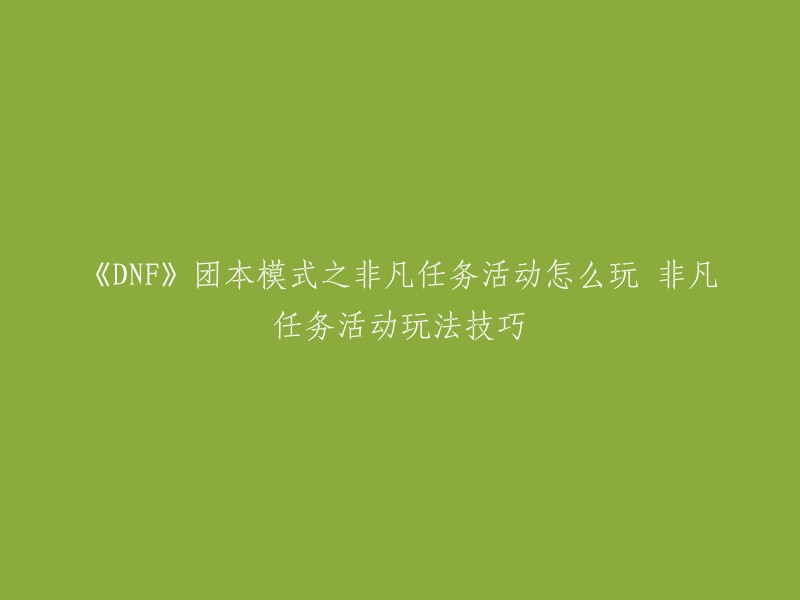 《DNF》团本模式之非凡任务活动怎么玩 非凡任务活动玩法技巧